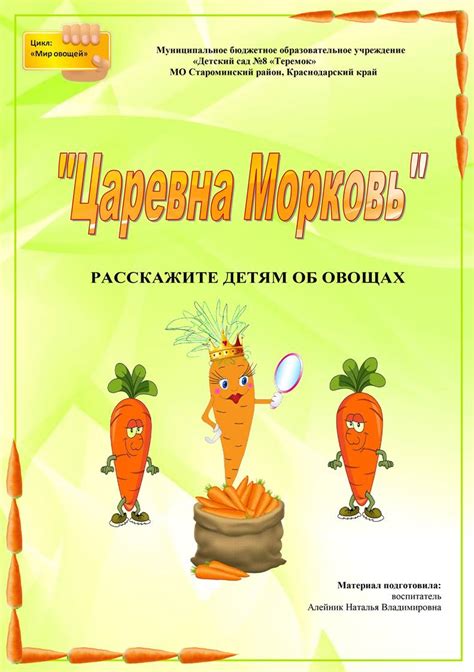 Цикл:
«Мир овощей»

Муниципальное бюджетное образовательное учреждение
«Детский сад №8 «Теремок»
МО Староминский район, Краснодарский край

"Царевна Морковь"

РАССКАЖИТЕ ДЕТЯМ ОБ ОВОЩАХ

Материал подготовила:
воспитатель
Алейник Наталья Владимировна